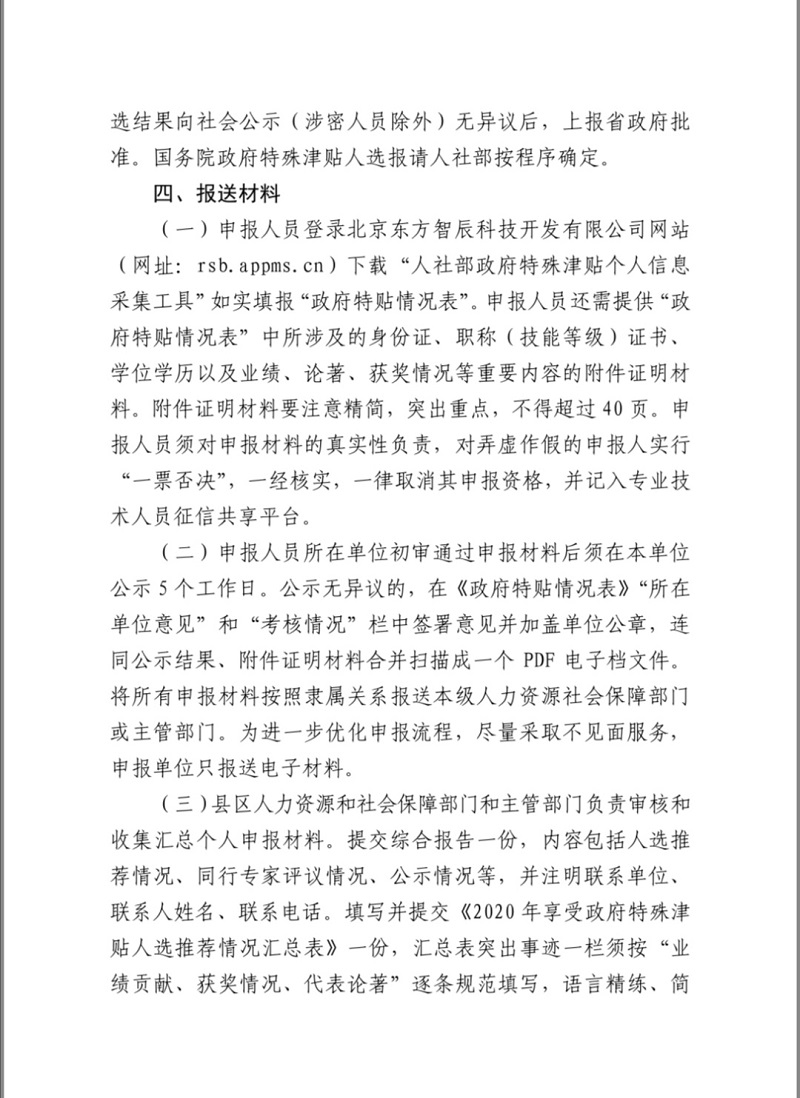 选结果向社会公示（涉密人员除外）无异议后，上报省政府批准。国务院政府特殊津贴人选报请人社部按程序确定。

四、报送材料

（一）申报人员登录北京东方智辰科技开发有限公司网站（网址：rsb.appms.cn）下载“人社部政府特殊津贴个人信息采集工具”如实填报“政府特贴情况表”。申报人员还需提供“政府特贴情况表”中所涉及的身份证、职称（技能等级）证书、学位学历以及业绩、论著、获奖情况等重要内容的附件证明材料。附件证明材料要注意精简，突出重点，不得超过40页。申报人员须对申报材料的真实性负责，对弄虚作假的申报人实行“一票否决”，一经核实，一律取消其申报资格，并记入专业技术人员征信共享平台。

（二）申报人员所在单位初审通过申报材料后须在本单位公示5个工作日。公示无异议的，在《政府特贴情况表》“所在单位意见”和“考核情况”栏中签署意见并加盖单位公章，连同公示结果、附件证明材料合并扫描成一个 PDF 电子档文件。将所有申报材料按照隶属关系报送本级人力资源社会保障部门或主管部门。为进一步优化申报流程，尽量采取不见面服务，申报单位只报送电子材料。

（三）县区人力资源和社会保障部门和主管部门负责审核和收集汇总个人申报材料。提交综合报告一份，内容包括人选推荐情况、同行专家评议情况、公示情况等，并注明联系单位、联系人姓名、联系电话。填写并提交《2020年享受政府特殊津贴人选推荐情况汇总表》一份，汇总表突出事迹一栏须按“业绩贡献、获奖情况、代表论著”逐条规范填写，语言精练、简